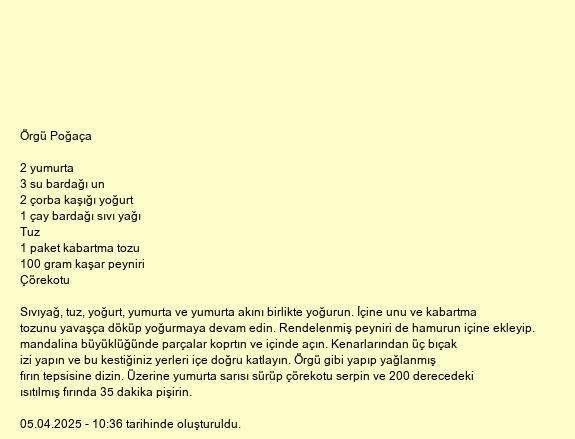 Örgü Poğaça

2 yumurta
3 su bardağı un
2 çorba kaşığı yoğurt
1 çay bardağı sıvı yağı
Tuz
1 paket kabartma tozu
100 gram kaşar peyniri
Çörekotu

Sıvıyağ, tuz, yoğurt, yumurta ve yumurta akını birlikte yoğurun. İçine unu ve kabartma tozunu yavaşça döküp yoğurmaya devam edin. Rendelenmiş peyniri de hamurun içine ekleyip. mandalina büyüklüğünde parçalar koprtın ve içinde açın. Kenarlarından üç bıçak izi yapın ve bu kestiğiniz yerleri içe doğru katlayın. Örgü gibi yapıp yağlanmış fırın tepsisine dizin. Üzerine yumurta sarısı sürüp çörekotu serpin ve 200 derecedeki ısıtılmış fırında 35 dakika pişirin.

05.04.2025 - 10:36 tarihinde oluşturuldu.